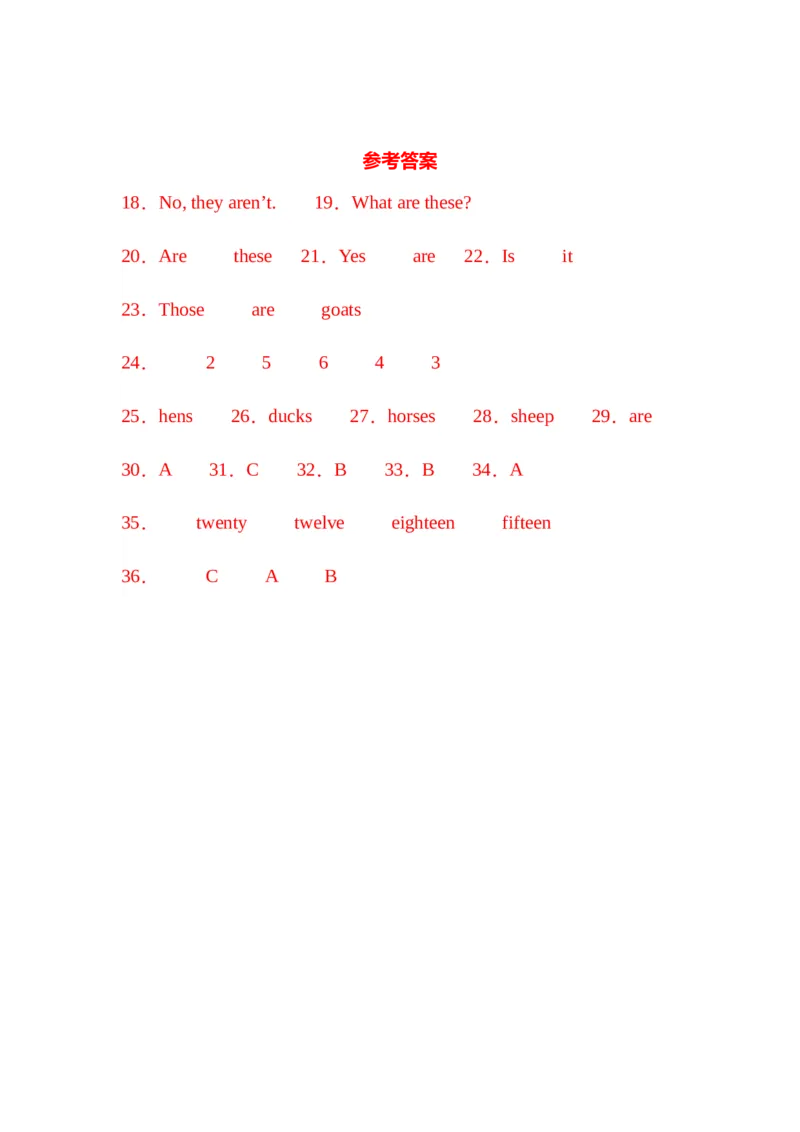 参考答案

18．No, they aren’t.　19．What are these?

20．Are　these　21．Yes　are　22．Is　it

23．Those　are　goats

24．　2　5　6　4　3

25．hens　26．ducks　27．horses　28．sheep　29．are

30．A　31．C　32．B　33．B　34．A

35．　twenty　twelve　eighteen　fifteen

36．　C　A　B